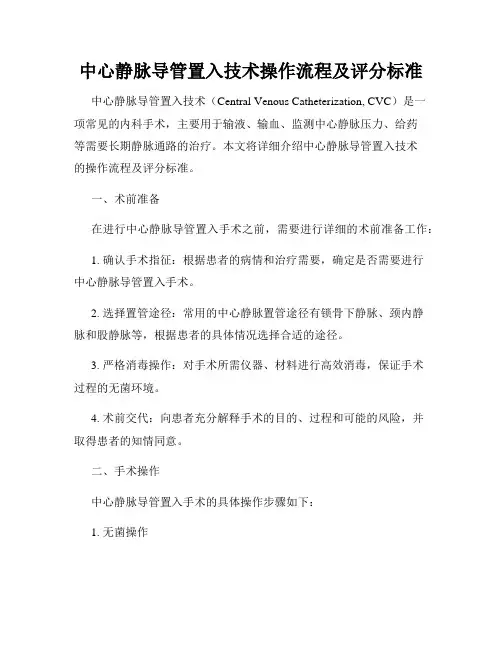 中心静脉导管置入技术操作流程及评分标准

中心静脉导管置入技术（Central Venous Catheterization, CVC）是一项常见的内科手术，主要用于输液、输血、监测中心静脉压力、给药等需要长期静脉通路的治疗。本文将详细介绍中心静脉导管置入技术的操作流程及评分标准。

一、术前准备

在进行中心静脉导管置入手术之前，需要进行详细的术前准备工作：

1. 确认手术指征：根据患者的病情和治疗需要，确定是否需要进行中心静脉导管置入手术。

2. 选择置管途径：常用的中心静脉置管途径有锁骨下静脉、颈内静脉和股静脉等，根据患者的具体情况选择合适的途径。

3. 严格消毒操作：对手术所需仪器、材料进行高效消毒，保证手术过程的无菌环境。

4. 术前交代：向患者充分解释手术的目的、过程和可能的风险，并取得患者的知情同意。

二、手术操作

中心静脉导管置入手术的具体操作步骤如下：

1. 无菌操作